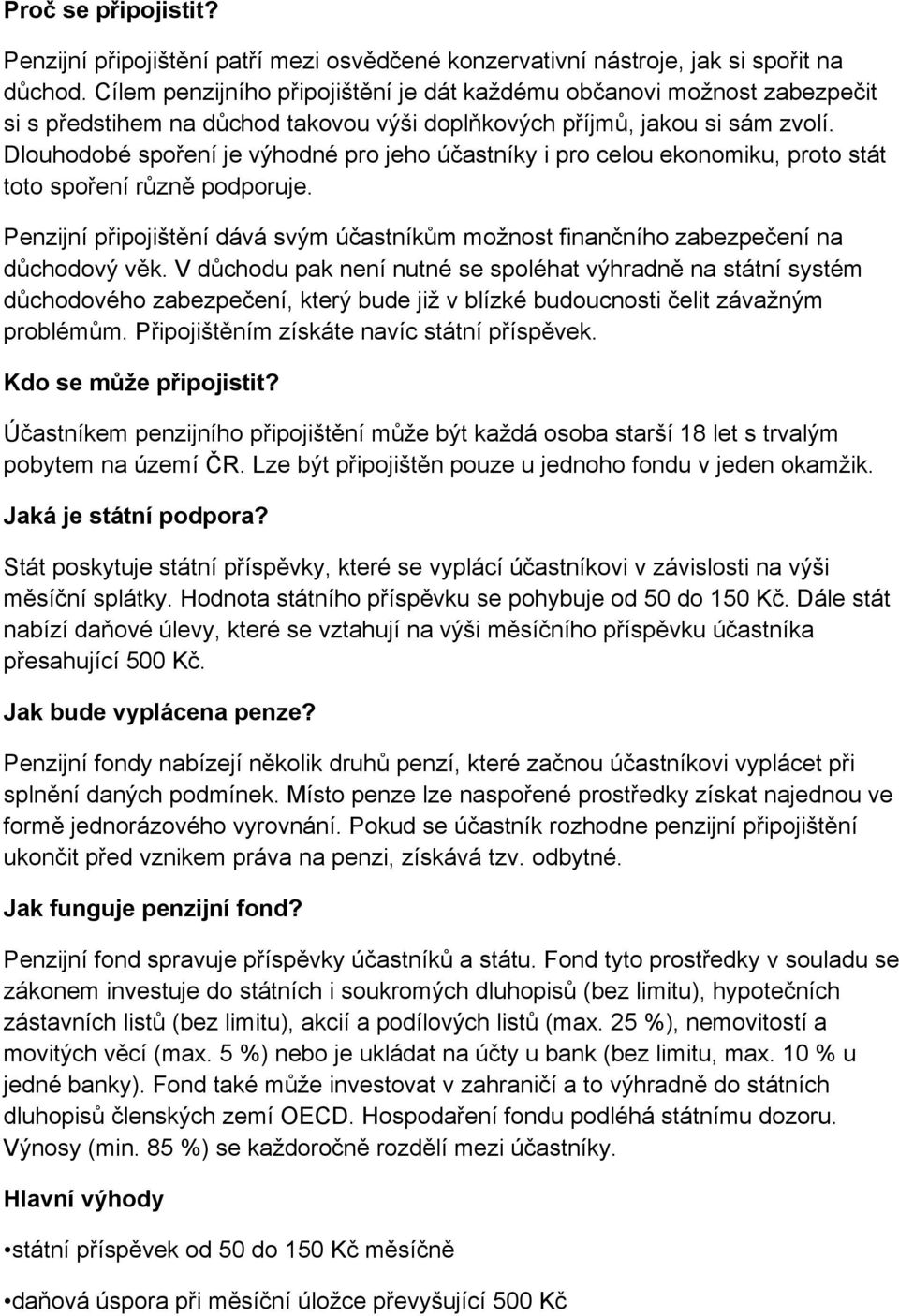 Proč se připojistit?

Penzijní připojištění patří mezi osvědčené konzervativní nástroje, jak si spořit na důchod. Cílem penzijního připojištění je dát každému občanovi možnost zabezpečit si s předstihem na důchod takovou výši doplňkových příjmů, jakou si sám zvolí. Dlouhodobé spoření je výhodné pro jeho účastníky i pro celou ekonomiku, proto stát toto spoření různě podporuje.

Penzijní připojištění dává svým účastníkům možnost finančního zabezpečení na důchodový věk. V důchodu pak není nutné se spoléhat výhradně na státní systém důchodového zabezpečení, který bude již v blízké budoucnosti čelit závažným problémům. Připojištěním získáte navíc státní příspěvek.

Kdo se může připojistit?

Účastníkem penzijního připojištění může být každá osoba starší 18 let s trvalým pobytem na území ČR. Lze být připojištěn pouze u jednoho fondu v jeden okamžik.

Jaká je státní podpora?

Stát poskytuje státní příspěvky, které se vyplácí účastníkovi v závislosti na výši měsíční splátky. Hodnota státního příspěvku se pohybuje od 50 do 150 Kč. Dále stát nabízí daňové úlevy, které se vztahují na výši měsíčního příspěvku účastníka přesahující 500 Kč.

Jak bude vyplácena penze?

Penzijní fondy nabízejí několik druhů penzí, které začnou účastníkovi vyplácet při splnění daných podmínek. Místo penze lze naspořené prostředky získat najednou ve formě jednorázového vyrovnání. Pokud se účastník rozhodne penzijní připojištění ukončit před vznikem práva na penzi, získává tzv. odbytné.

Jak funguje penzijní fond?

Penzijní fond spravuje příspěvky účastníků a státu. Fond tyto prostředky v souladu se zákonem investuje do státních i soukromých dluhopisů (bez limitu), hypotečních zástavních listů (bez limitu), akcií a podílových listů (max. 25 %), nemovitostí a movitých věcí (max. 5 %) nebo je ukládat na účty u bank (bez limitu, max. 10 % u jedné banky). Fond také může investovat v zahraničí a to výhradně do státních dluhopisů členských zemí OECD. Hospodaření fondu podléhá státnímu dozoru. Výnosy (min. 85 %) se každoročně rozdělí mezi účastníky.

Hlavní výhody

•státní příspěvek od 50 do 150 Kč měsíčně

•daňová úspora při měsíční úložce převyšující 500 Kč